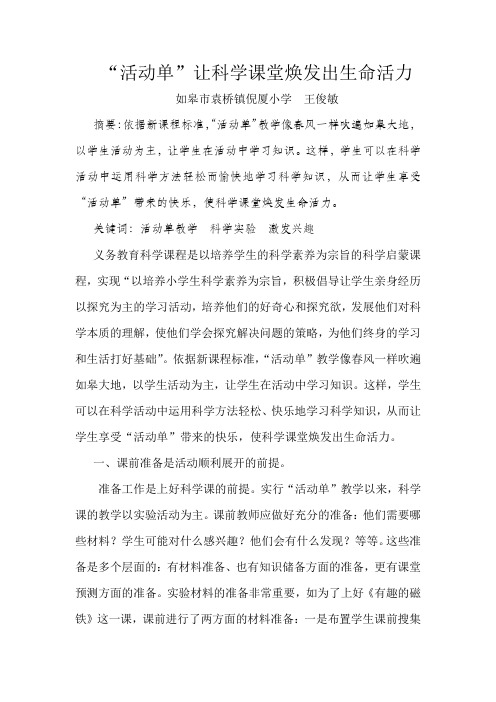 “活动单”让科学课堂焕发出生命活力

如皋市袁桥镇倪厦小学　王俊敏

摘要：依据新课程标准，“活动单”教学像春风一样吹遍如皋大地，以学生活动为主，让学生在活动中学习知识。这样，学生可以在科学活动中运用科学方法轻松而愉快地学习科学知识，从而让学生享受“活动单”带来的快乐，使科学课堂焕发生命活力。

关键词：活动单教学　科学实验　激发兴趣

义务教育科学课程是以培养学生的科学素养为宗旨的科学启蒙课程，实现“以培养小学生科学素养为宗旨，积极倡导让学生亲身经历以探究为主的学习活动，培养他们的好奇心和探究欲，发展他们对科学本质的理解，使他们学会探究解决问题的策略，为他们终身的学习和生活打好基础”。依据新课程标准，“活动单”教学像春风一样吹遍如皋大地，以学生活动为主，让学生在活动中学习知识。这样，学生可以在科学活动中运用科学方法轻松、快乐地学习科学知识，从而让学生享受“活动单”带来的快乐，使科学课堂焕发出生命活力。

一、课前准备是活动顺利展开的前提。

准备工作是上好科学课的前提。实行“活动单”教学以来，科学课的教学以实验活动为主。课前教师应做好充分的准备：他们需要哪些材料？学生可能对什么感兴趣？他们会有什么发现？等等。这些准备是多个层面的：有材料准备、也有知识储备方面的准备，更有课堂预测方面的准备。实验材料的准备非常重要，如为了上好《有趣的磁铁》这一课，课前进行了两方面的材料准备：一是布置学生课前搜集